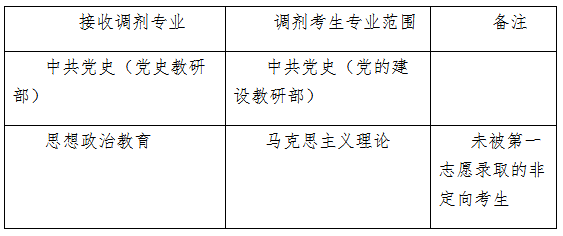 | 接收调剂专业 | 调剂考生专业范围 | 备注 |
|---|---|---|
| 中共党史（党史教研部） | 中共党史（党的建设教研部） | |
| 思想政治教育 | 马克思主义理论 | 未被第一志愿录取的非定向考生 |